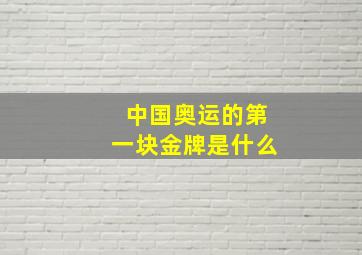 中国奥运的第一块金牌是什么